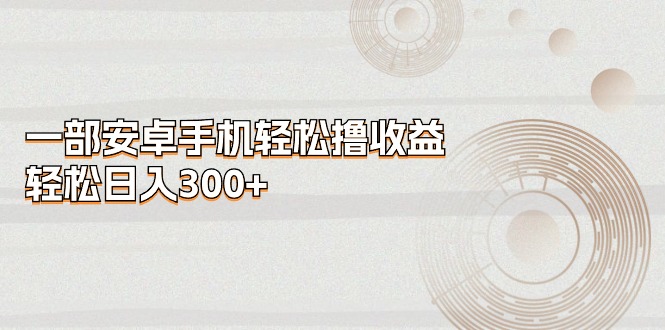 一部安卓手机轻松撸收益
轻松日入300+